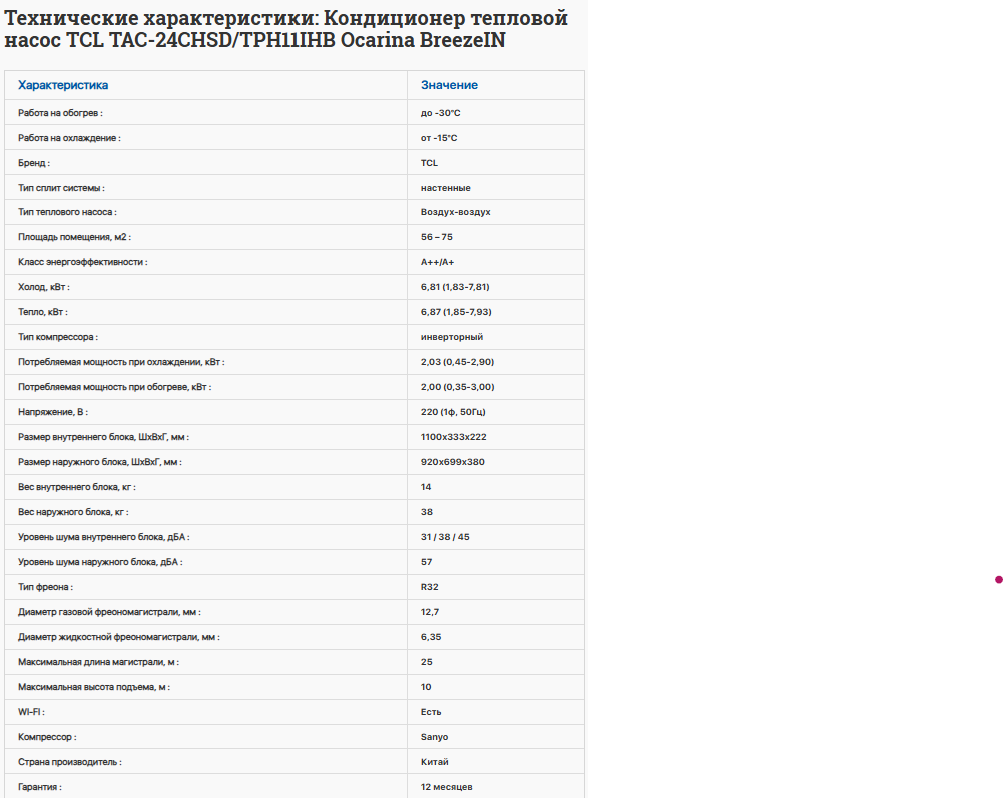 Технические характеристики: Кондиционер тепловой насос TCL TAC-24CHSD/TPH11IHB Ocarina BreezeIN

| Характеристика | Значение |
|---|---|
| Работа на обогрев : | до -30°C |
| Работа на охлаждение : | от -15°C |
| Бренд : | TCL |
| Тип сплит системы : | настенные |
| Тип теплового насоса : | Воздух-воздух |
| Площадь помещения, м2 : | 56 – 75 |
| Класс энергоэффективности : | A++/A+ |
| Холод, кВт : | 6,81 (1,83-7,81) |
| Тепло, кВт : | 6,87 (1,85-7,93) |
| Тип компрессора : | инверторный |
| Потребляемая мощность при охлаждении, кВт : | 2,03 (0,45-2,90) |
| Потребляемая мощность при обогреве, кВт : | 2,00 (0,35-3,00) |
| Напряжение, В : | 220 (1ф, 50Гц) |
| Размер внутреннего блока, ШхВхГ, мм : | 1100x333x222 |
| Размер наружного блока, ШхВхГ, мм : | 920x699x380 |
| Вес внутреннего блока, кг : | 14 |
| Вес наружного блока, кг : | 38 |
| Уровень шума внутреннего блока, дБА : | 31 / 38 / 45 |
| Уровень шума наружного блока, дБА : | 57 |
| Тип фреона : | R32 |
| Диаметр газовой фреономагистрали, мм : | 12,7 |
| Диаметр жидкостной фреономагистрали, мм : | 6,35 |
| Максимальная длина магистрали, м : | 25 |
| Максимальная высота подъема, м : | 10 |
| WI-FI : | Есть |
| Компрессор : | Sanyo |
| Страна производитель : | Китай |
| Гарантия : | 12 месяцев |